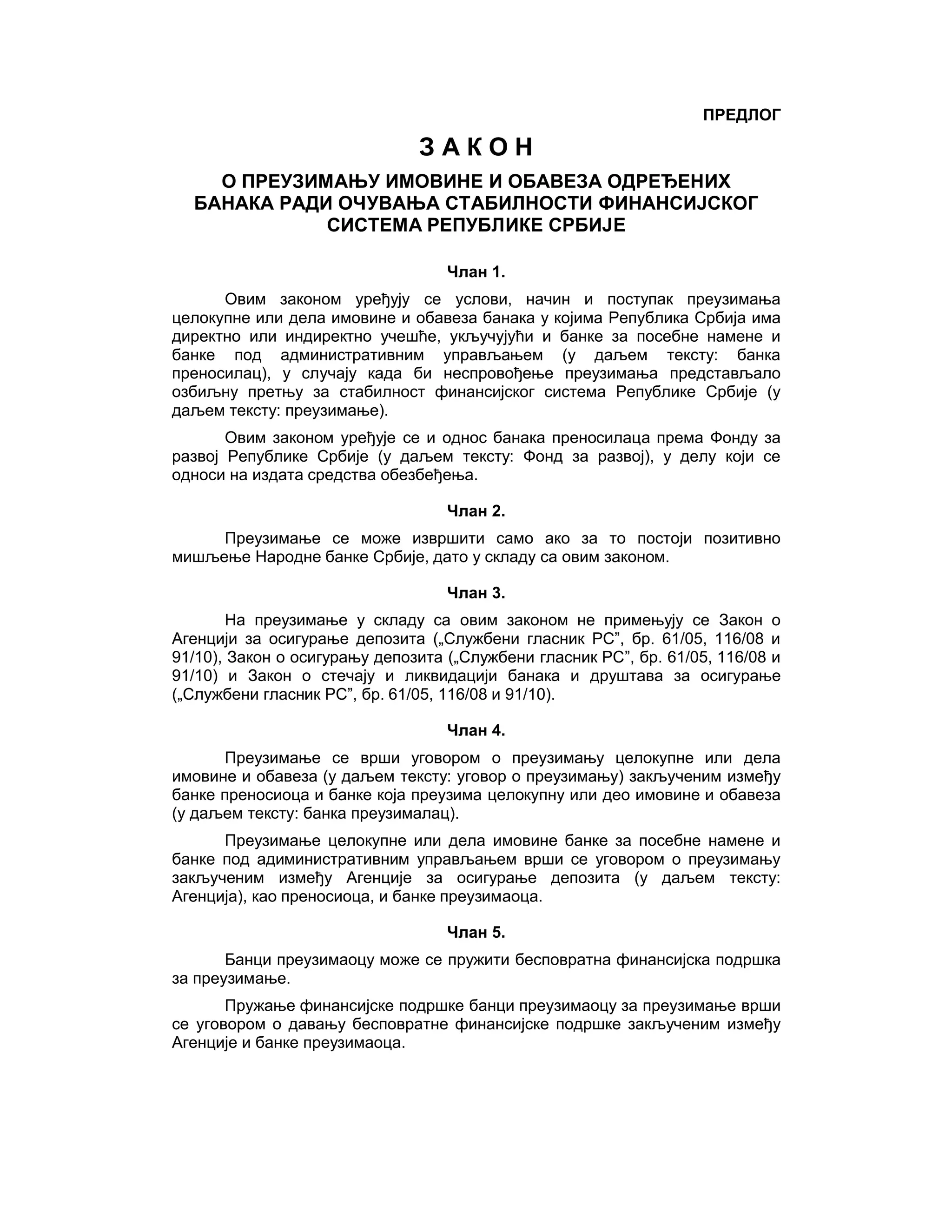 ПРЕДЛОГ

З А К О Н

О ПРЕУЗИМАЊУ ИМОВИНЕ И ОБАВЕЗА ОДРЕЂЕНИХ БАНАКА РАДИ ОЧУВАЊА СТАБИЛНОСТИ ФИНАНСИЈСКОГ СИСТЕМА РЕПУБЛИКЕ СРБИЈЕ

Члан 1.

Овим законом уређују се услови, начин и поступак преузимања целокупне или дела имовине и обавеза банака у којима Република Србија има директно или индиректно учешће, укључујући и банке за посебне намене и банке под административним управљањем (у даљем тексту: банка преносилац), у случају када би неспровођење преузимања представљало озбиљну претњу за стабилност финансијског система Републике Србије (у даљем тексту: преузимање).

Овим законом уређује се и однос банака преносилаца према Фонду за развој Републике Србије (у даљем тексту: Фонд за развој), у делу који се односи на издата средства обезбеђења.

Члан 2.

Преузимање се може извршити само ако за то постоји позитивно мишљење Народне банке Србије, дато у складу са овим законом.

Члан 3.

На преузимање у складу са овим законом не примењују се Закон о Агенцији за осигурање депозита („Службени гласник РС”, бр. 61/05, 116/08 и 91/10), Закон о осигурању депозита („Службени гласник РС”, бр. 61/05, 116/08 и 91/10) и Закон о стечају и ликвидацији банака и друштава за осигурање („Службени гласник РС”, бр. 61/05, 116/08 и 91/10).

Члан 4.

Преузимање се врши уговором о преузимању целокупне или дела имовине и обавеза (у даљем тексту: уговор о преузимању) закљученим између банке преносиоца и банке која преузима целокупну или део имовине и обавеза (у даљем тексту: банка преузималац).

Преузимање целокупне или дела имовине банке за посебне намене и банке под адиминистративним управљањем врши се уговором о преузимању закљученим између Агенције за осигурање депозита (у даљем тексту: Агенција), као преносиоца, и банке преузимаоца.

Члан 5.

Банци преузимаоцу може се пружити бесповратна финансијска подршка за преузимање.

Пружање финансијске подршке банци преузимаоцу за преузимање врши се уговором о давању бесповратне финансијске подршке закљученим између Агенције и банке преузимаоца.